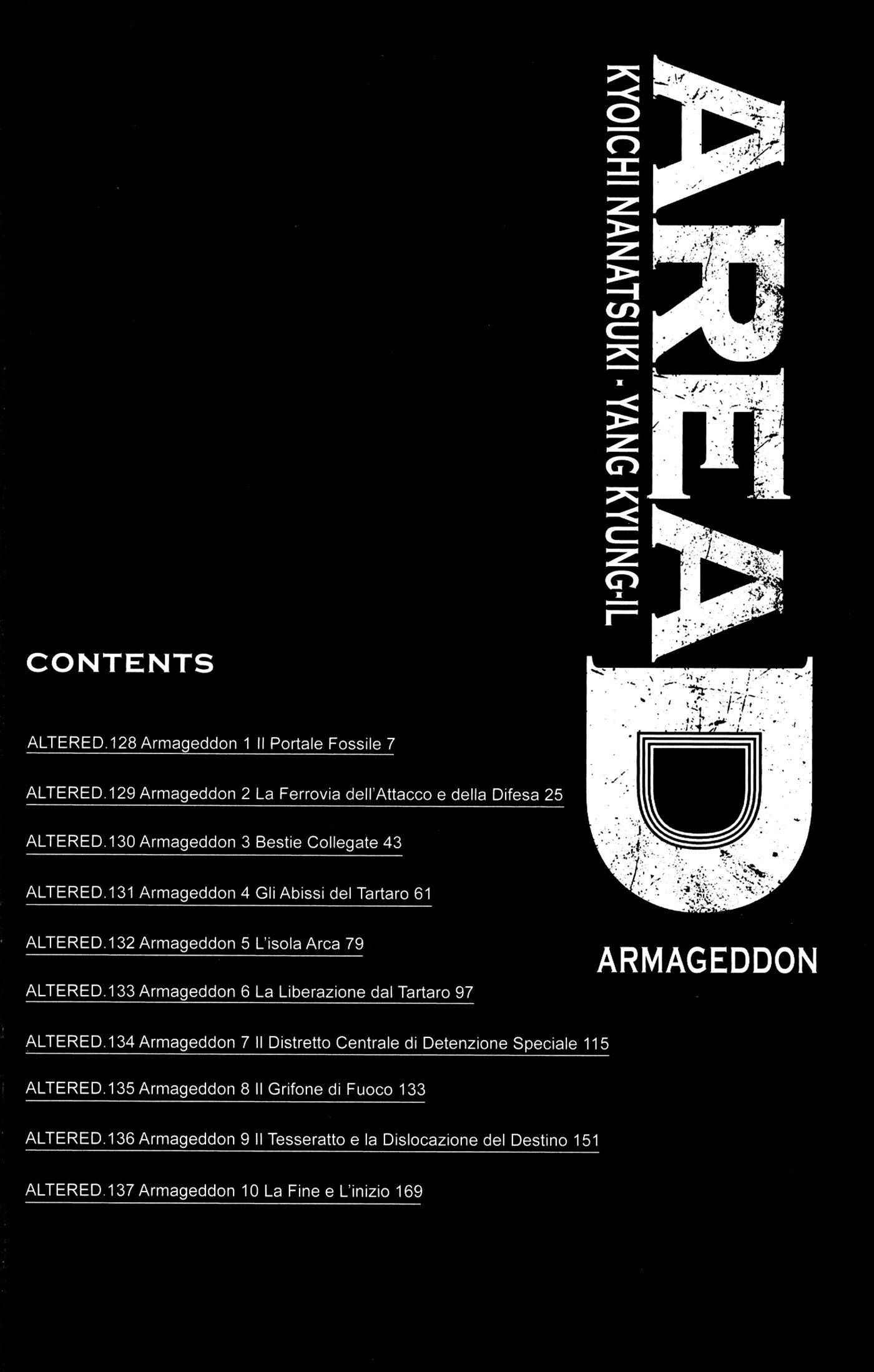 AREA D

KYOICHI NANATSUKI · YANG KYUNG-IL

ARMAGEDDON

CONTENTS

ALTERED.128 Armageddon 1 Il Portale Fossile 7

ALTERED.129 Armageddon 2 La Ferrovia dell'Attacco e della Difesa 25

ALTERED.130 Armageddon 3 Bestie Collegate 43

ALTERED.131 Armageddon 4 Gli Abissi del Tartaro 61

ALTERED.132 Armageddon 5 L'isola Arca 79

ALTERED.133 Armageddon 6 La Liberazione dal Tartaro 97

ALTERED.134 Armageddon 7 Il Distretto Centrale di Detenzione Speciale 115

ALTERED.135 Armageddon 8 Il Grifone di Fuoco 133

ALTERED.136 Armageddon 9 Il Tesseratto e la Dislocazione del Destino 151

ALTERED.137 Armageddon 10 La Fine e L'inizio 169